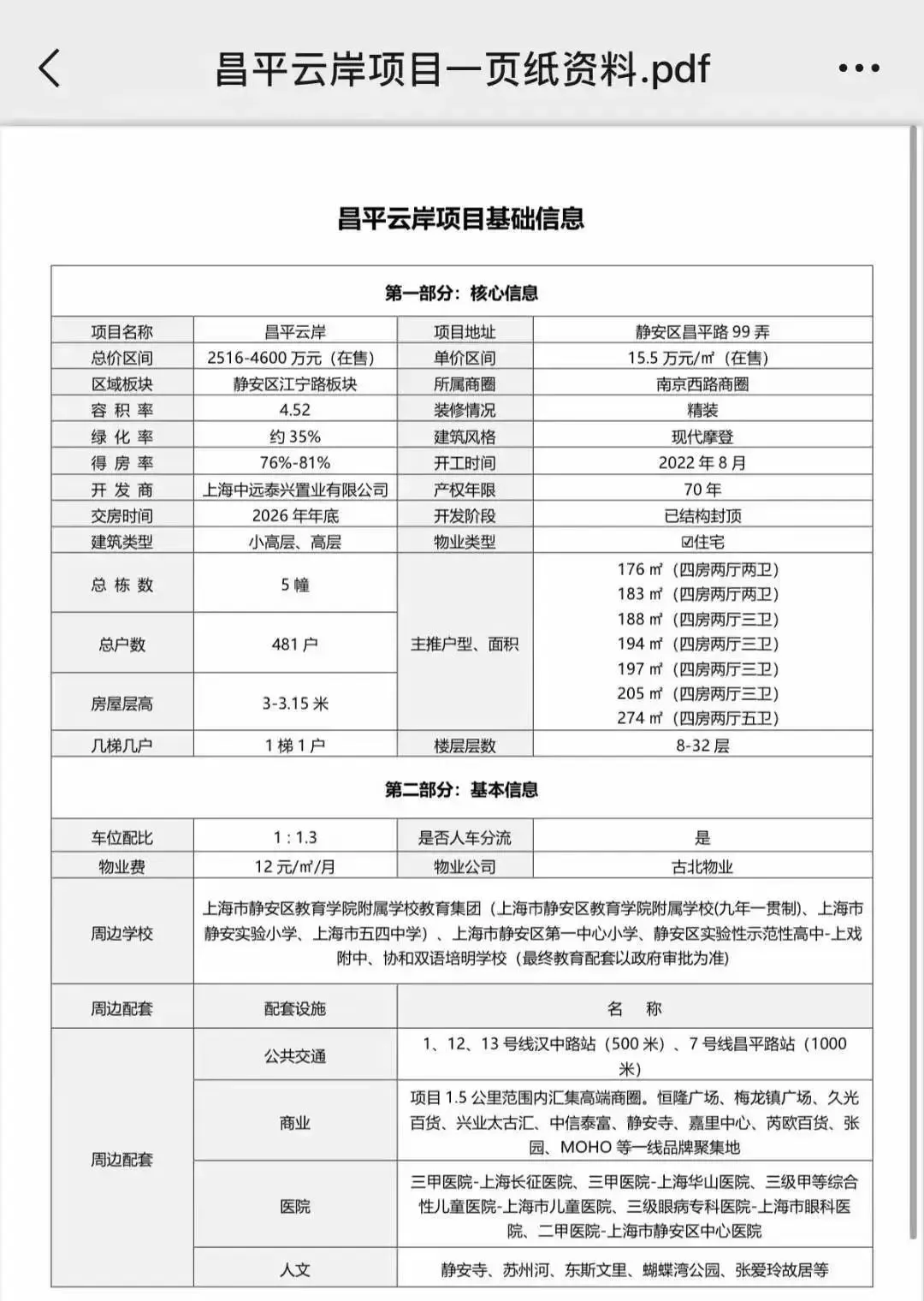 昌平云岸项目一页纸资料.pdf

昌平云岸项目基础信息

第一部分：核心信息

| 项目名称 | 昌平云岸 | 项目地址 | 静安区昌平路 99 弄 |
|---|---|---|---|
| 总价区间 | 2516-4600 万元（在售） | 单价区间 | 15.5 万元/㎡（在售） |
| 区域板块 | 静安区江宁路板块 | 所属商圈 | 南京西路商圈 |
| 容 积 率 | 4.52 | 装修情况 | 精装 |
| 绿 化 率 | 约 35% | 建筑风格 | 现代摩登 |
| 得 房 率 | 76%-81% | 开工时间 | 2022 年 8 月 |
| 开 发 商 | 上海中远泰兴置业有限公司 | 产权年限 | 70 年 |
| 交房时间 | 2026 年年底 | 开发阶段 | 已结构封顶 |
| 建筑类型 | 小高层、高层 | 物业类型 | ☑住宅 |
| 总 栋 数 | 5 幢 | 主推户型、面积 | 176 ㎡（四房两厅两卫） 183 ㎡（四房两厅两卫） 188 ㎡（四房两厅三卫） 194 ㎡（四房两厅三卫） 197 ㎡（四房两厅三卫） 205 ㎡（四房两厅三卫） 274 ㎡（四房两厅五卫） |
| 总户数 | 481 户 | | |
| 房屋层高 | 3-3.15 米 | | |
| 几梯几户 | 1 梯 1 户 | 楼层层数 | 8-32 层 |

第二部分：基本信息

| 车位配比 | 1 : 1.3 | 是否人车分流 | 是 |
|---|---|---|---|
| 物业费 | 12 元/㎡/月 | 物业公司 | 古北物业 |
| 周边学校 | 上海市静安区教育学院附属学校教育集团（上海市静安区教育学院附属学校(九年一贯制)、上海市静安实验小学、上海市五四中学）、上海市静安区第一中心小学、静安区实验性示范性高中-上戏附中、协和双语培明学校（最终教育配套以政府审批为准） | | |
| 周边配套 | 配套设施 | 名　称 | |
| 周边配套 | 公共交通 | 1、12、13 号线汉中路站（500 米）、7 号线昌平路站（1000 米） | |
| | 商业 | 项目 1.5 公里范围内汇集高端商圈。恒隆广场、梅龙镇广场、久光百货、兴业太古汇、中信泰富、静安寺、嘉里中心、芮欧百货、张园、MOHO 等一线品牌聚集地 | |
| | 医院 | 三甲医院-上海长征医院、三甲医院-上海华山医院、三级甲等综合性儿童医院-上海市儿童医院、三级眼病专科医院-上海市眼科医院、二甲医院-上海市静安区中心医院 | |
| | 人文 | 静安寺、苏州河、东斯文里、蝴蝶湾公园、张爱玲故居等 | |